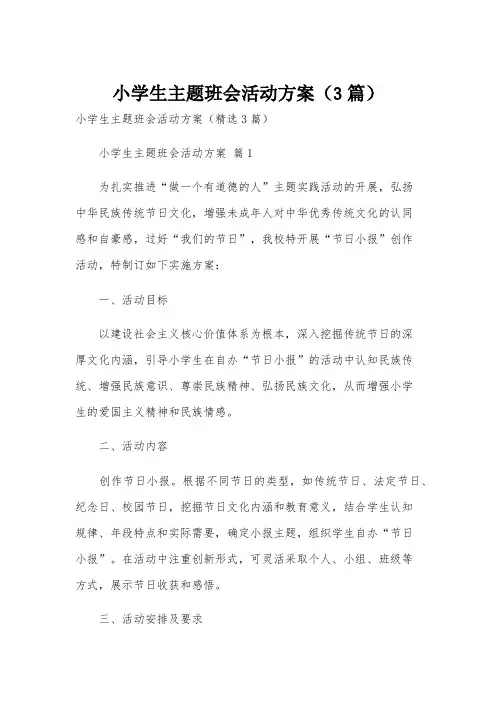 小学生主题班会活动方案（3篇）

小学生主题班会活动方案（精选3篇）

小学生主题班会活动方案 篇1

为扎实推进“做一个有道德的人”主题实践活动的开展，弘扬中华民族传统节日文化，增强未成年人对中华优秀传统文化的认同感和自豪感，过好“我们的节日”，我校特开展“节日小报”创作活动，特制订如下实施方案：

一、活动目标

以建设社会主义核心价值体系为根本，深入挖掘传统节日的深厚文化内涵，引导小学生在自办“节日小报”的活动中认知民族传统、增强民族意识、尊崇民族精神、弘扬民族文化，从而增强小学生的爱国主义精神和民族情感。

二、活动内容

创作节日小报。根据不同节日的类型，如传统节日、法定节日、纪念日、校园节日，挖掘节日文化内涵和教育意义，结合学生认知规律、年段特点和实际需要，确定小报主题，组织学生自办“节日小报”。在活动中注重创新形式，可灵活采取个人、小组、班级等方式，展示节日收获和感悟。

三、活动安排及要求